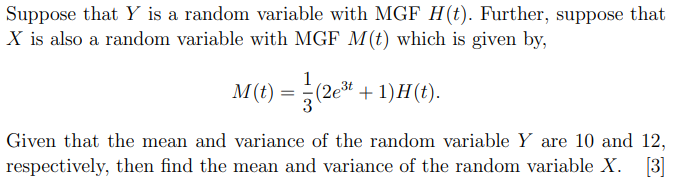 Suppose that $Y$ is a random variable with MGF $H(t)$. Further, suppose that $X$ is also a random variable with MGF $M(t)$ which is given by,

$$M(t) = \frac{1}{3}(2e^{3t} + 1)H(t).$$

Given that the mean and variance of the random variable $Y$ are 10 and 12, respectively, then find the mean and variance of the random variable $X$. [3]